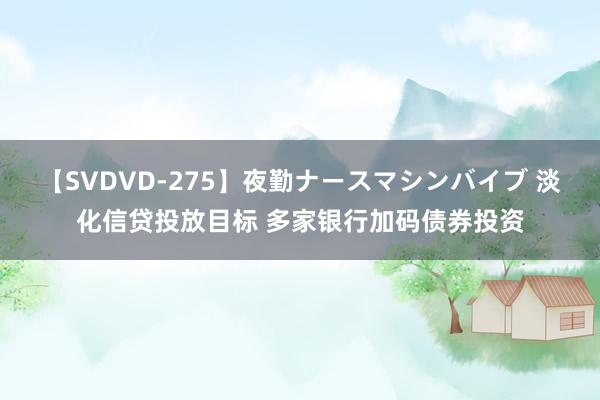 【SVDVD-275】夜勤ナースマシンバイブ 淡化信贷投放目标 多家银行加码债券投资